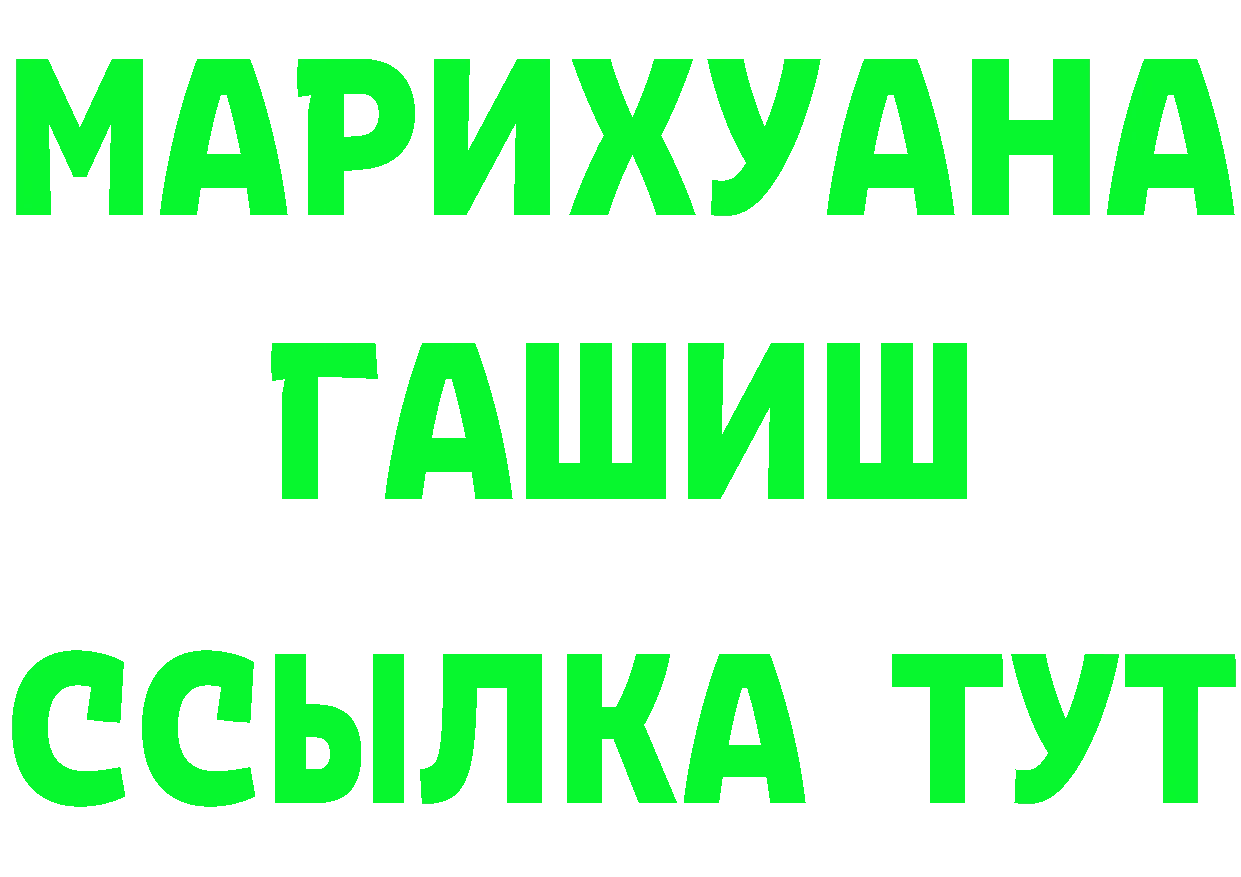 МАРИХУАНА
ГАШИШ
ССЫЛКА ТУТ